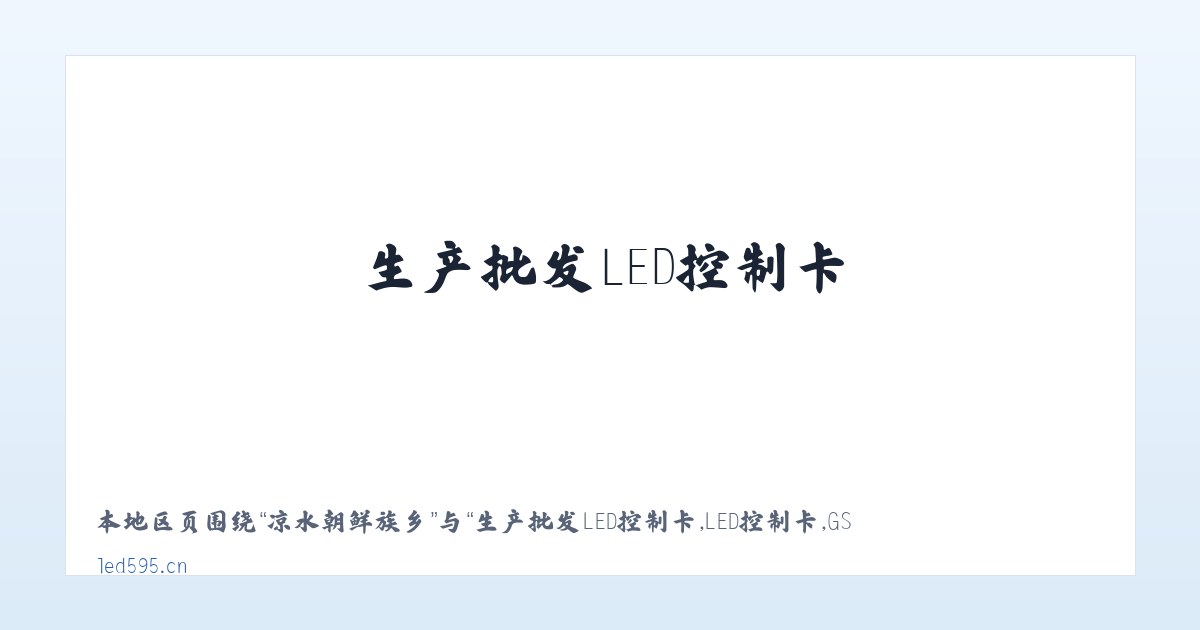 生产批发LED控制卡

本地区页围绕“凉水朝鲜族乡”与“生产批发LED控制卡,LED控制卡,GS

led595.cn